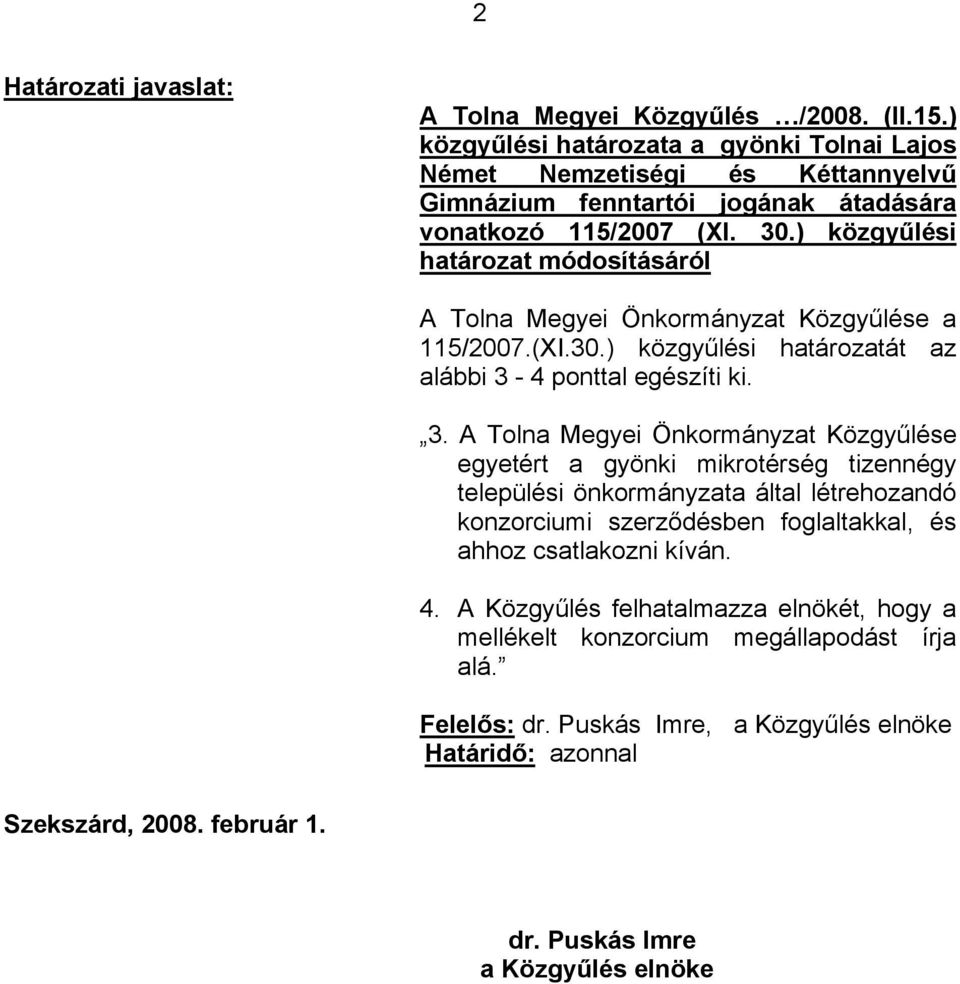 2

Határozati javaslat:

A Tolna Megyei Közgyűlés …/2008. (II.15.) közgyűlési határozata a gyönki Tolnai Lajos Német Nemzetiségi és Kéttannyelvű Gimnázium fenntartói jogának átadására vonatkozó 115/2007 (XI. 30.) közgyűlési határozat módosításáról

A Tolna Megyei Önkormányzat Közgyűlése a 115/2007.(XI.30.) közgyűlési határozatát az alábbi 3 - 4 ponttal egészíti ki.

„3. A Tolna Megyei Önkormányzat Közgyűlése egyetért a gyönki mikrotérség tizennégy települési önkormányzata által létrehozandó konzorciumi szerződésben foglaltakkal, és ahhoz csatlakozni kíván.

4. A Közgyűlés felhatalmazza elnökét, hogy a mellékelt konzorcium megállapodást írja alá.”

Felelős: dr. Puskás Imre, a Közgyűlés elnöke
Határidő: azonnal

Szekszárd, 2008. február 1.

dr. Puskás Imre
a Közgyűlés elnöke